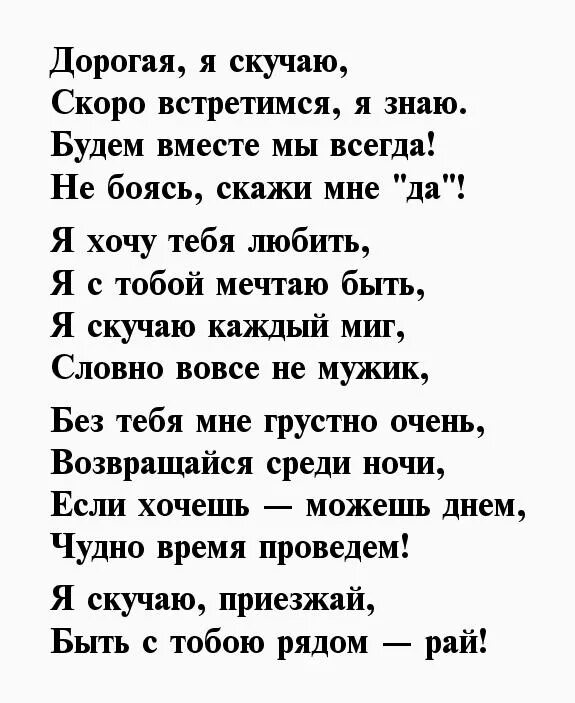 Дорогая, я скучаю,
Скоро встретимся, я знаю.
Будем вместе мы всегда!
Не боясь, скажи мне "да"!

Я хочу тебя любить,
Я с тобой мечтаю быть,
Я скучаю каждый миг,
Словно вовсе не мужик,

Без тебя мне грустно очень,
Возвращайся среди ночи,
Если хочешь — можешь днем,
Чудно время проведем!

Я скучаю, приезжай,
Быть с тобою рядом — рай!